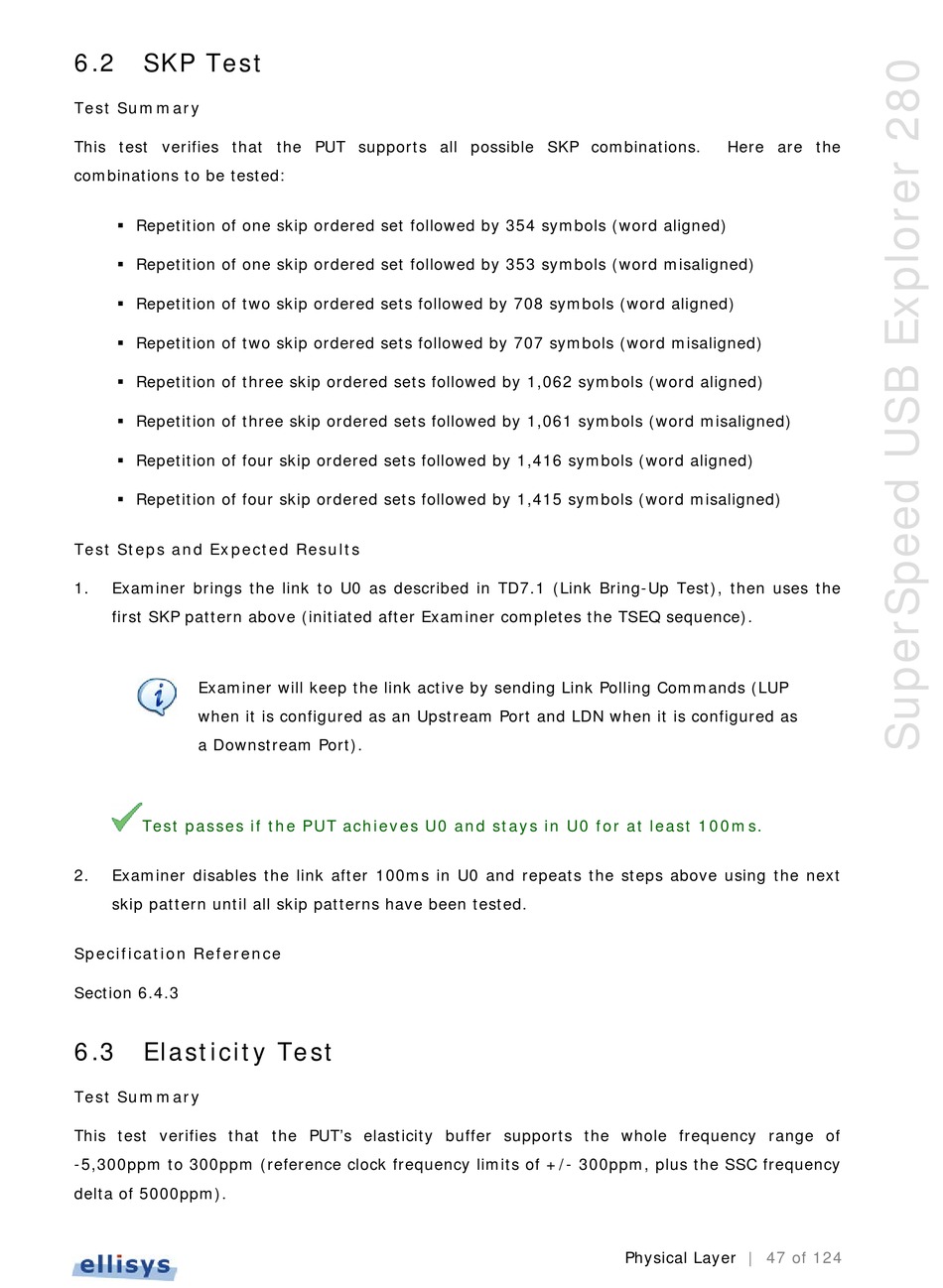 6.2 SKP Test

Test Summary

This test verifies that the PUT supports all possible SKP combinations. Here are the combinations to be tested:

▪ Repetition of one skip ordered set followed by 354 symbols (word aligned)

▪ Repetition of one skip ordered set followed by 353 symbols (word misaligned)

▪ Repetition of two skip ordered sets followed by 708 symbols (word aligned)

▪ Repetition of two skip ordered sets followed by 707 symbols (word misaligned)

▪ Repetition of three skip ordered sets followed by 1,062 symbols (word aligned)

▪ Repetition of three skip ordered sets followed by 1,061 symbols (word misaligned)

▪ Repetition of four skip ordered sets followed by 1,416 symbols (word aligned)

▪ Repetition of four skip ordered sets followed by 1,415 symbols (word misaligned)

Test Steps and Expected Results

1. Examiner brings the link to U0 as described in TD7.1 (Link Bring-Up Test), then uses the first SKP pattern above (initiated after Examiner completes the TSEQ sequence).

Examiner will keep the link active by sending Link Polling Commands (LUP when it is configured as an Upstream Port and LDN when it is configured as a Downstream Port).

Test passes if the PUT achieves U0 and stays in U0 for at least 100ms.

2. Examiner disables the link after 100ms in U0 and repeats the steps above using the next skip pattern until all skip patterns have been tested.

Specification Reference

Section 6.4.3

6.3 Elasticity Test

Test Summary

This test verifies that the PUT's elasticity buffer supports the whole frequency range of -5,300ppm to 300ppm (reference clock frequency limits of +/- 300ppm, plus the SSC frequency delta of 5000ppm).

SuperSpeed USB Explorer 280

ellisys

Physical Layer | 47 of 124